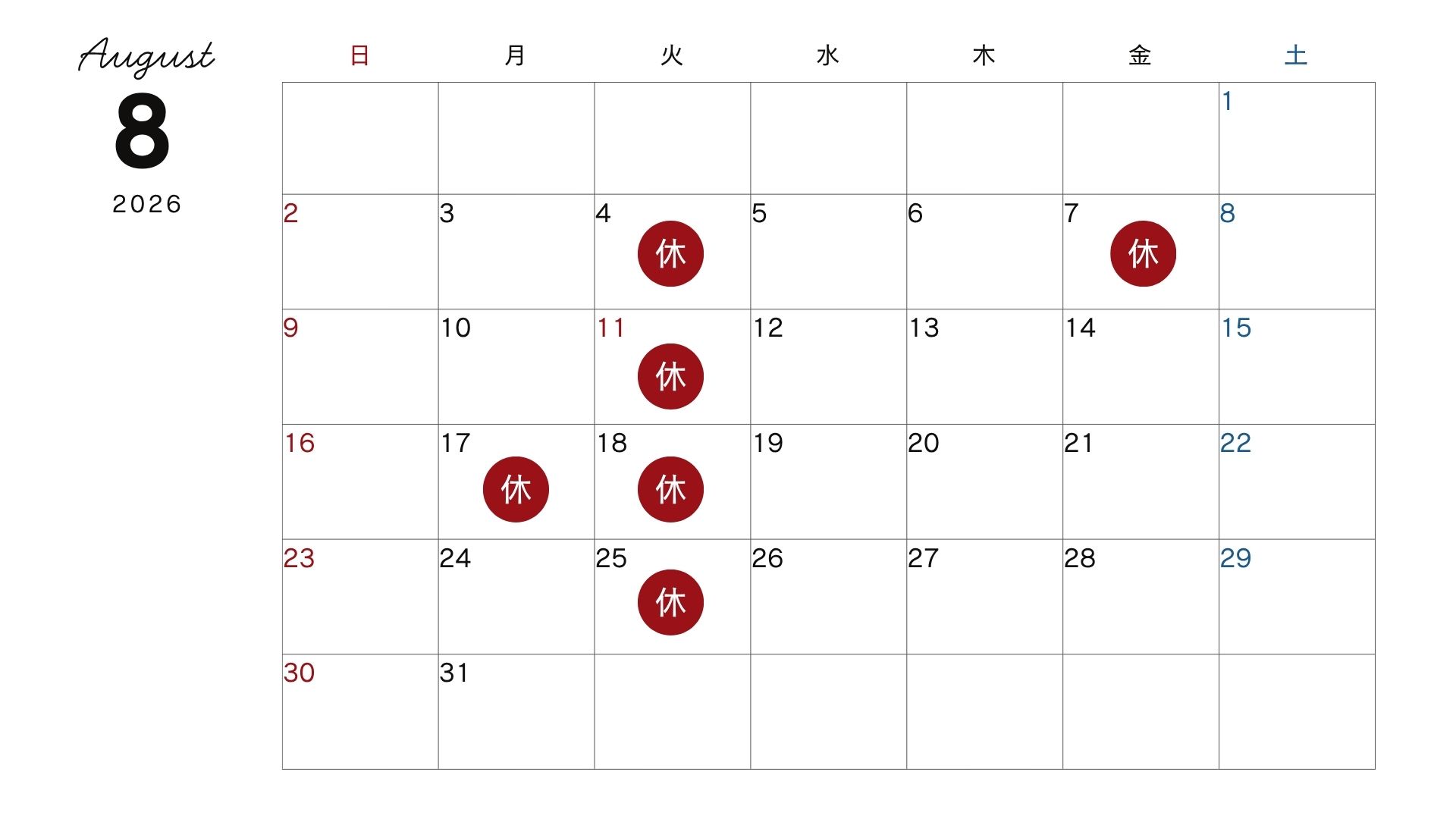 August
8
2026

| 日 | 月 | 火 | 水 | 木 | 金 | 土 |
|---|---|---|---|---|---|---|
| | | | | | | 1 |
| 2 | 3 | 4 休 | 5 | 6 | 7 休 | 8 |
| 9 | 10 | 11 休 | 12 | 13 | 14 | 15 |
| 16 | 17 休 | 18 休 | 19 | 20 | 21 | 22 |
| 23 | 24 | 25 休 | 26 | 27 | 28 | 29 |
| 30 | 31 | | | | | |